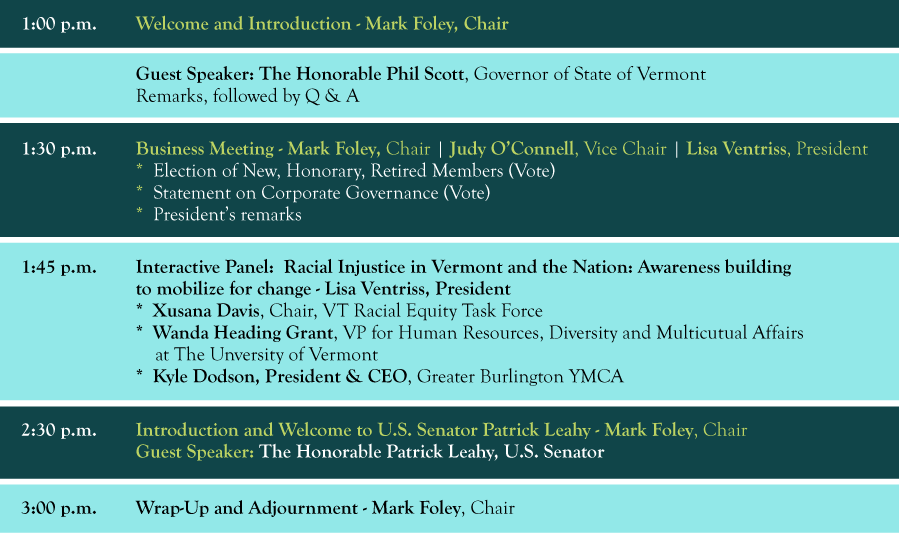 1:00 p.m. Welcome and Introduction - Mark Foley, Chair

Guest Speaker: The Honorable Phil Scott, Governor of State of Vermont
Remarks, followed by Q & A

1:30 p.m. Business Meeting - Mark Foley, Chair | Judy O'Connell, Vice Chair | Lisa Ventriss, President
* Election of New, Honorary, Retired Members (Vote)
* Statement on Corporate Governance (Vote)
* President's remarks

1:45 p.m. Interactive Panel: Racial Injustice in Vermont and the Nation: Awareness building to mobilize for change - Lisa Ventriss, President
* Xusana Davis, Chair, VT Racial Equity Task Force
* Wanda Heading Grant, VP for Human Resources, Diversity and Multicutual Affairs at The Unversity of Vermont
* Kyle Dodson, President & CEO, Greater Burlington YMCA

2:30 p.m. Introduction and Welcome to U.S. Senator Patrick Leahy - Mark Foley, Chair
Guest Speaker: The Honorable Patrick Leahy, U.S. Senator

3:00 p.m. Wrap-Up and Adjournment - Mark Foley, Chair